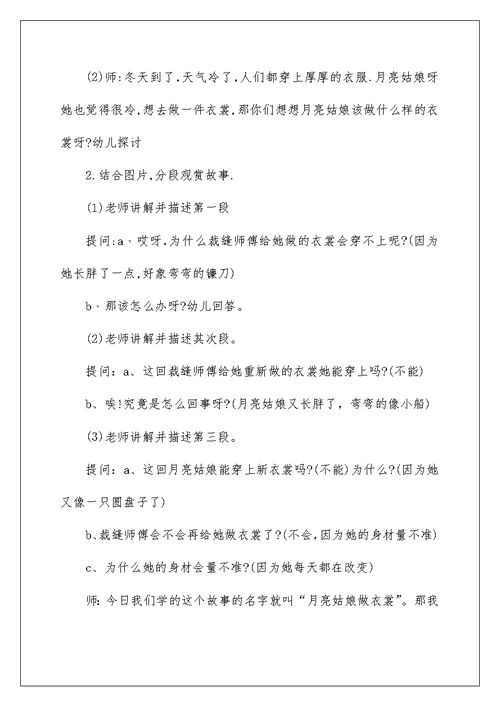 (2)师:冬天到了,天气冷了,人们都穿上厚厚的衣服.月亮姑娘呀她也觉得很冷,想去做一件衣裳,那你们想想月亮姑娘该做什么样的衣裳呀?幼儿探讨

2.结合图片,分段观赏故事.

(1)老师讲解并描述第一段

提问:a、哎呀,为什么裁缝师傅给她做的衣裳会穿不上呢?(因为她长胖了一点,好象弯弯的镰刀)

b、那该怎么办呀?幼儿回答。

(2)老师讲解并描述其次段。

提问:a、这回裁缝师傅给她重新做的衣裳她能穿上吗?(不能)

b、唉!究竟是怎么回事呀?(月亮姑娘又长胖了,弯弯的像小船)

(3)老师讲解并描述第三段。

提问:a、这回月亮姑娘能穿上新衣裳吗?(不能)为什么?(因为她又像一只圆盘子了)

b、裁缝师傅会不会再给她做衣裳了?(不会,因为她的身材量不准)

c、为什么她的身材会量不准?(因为她每天都在改变)

师:今日我们学的这个故事的名字就叫“月亮姑娘做衣裳”。那我